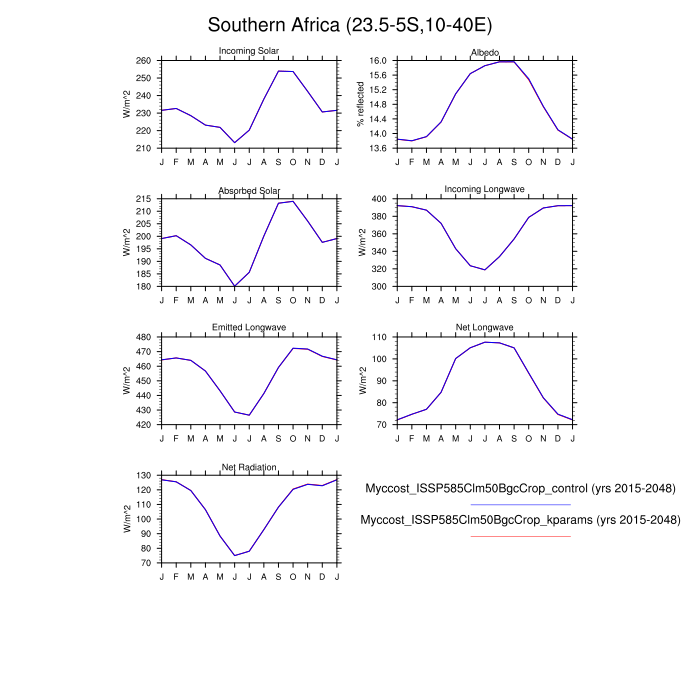 Southern Africa (23.5-5S,10-40E)

Incoming Solar
W/m^2
260
250
240
230
220
210
J F M A M J J A S O N D J

Albedo
% reflected
16.0
15.6
15.2
14.8
14.4
14.0
13.6
J F M A M J J A S O N D J

Absorbed Solar
W/m^2
215
210
205
200
195
190
185
180
J F M A M J J A S O N D J

Incoming Longwave
W/m^2
400
380
360
340
320
300
J F M A M J J A S O N D J

Emitted Longwave
W/m^2
480
470
460
450
440
430
420
J F M A M J J A S O N D J

Net Longwave
W/m^2
110
100
90
80
70
J F M A M J J A S O N D J

Net Radiation
W/m^2
130
120
110
100
90
80
70
J F M A M J J A S O N D J

Myccost_ISSP585Clm50BgcCrop_control (yrs 2015-2048)
Myccost_ISSP585Clm50BgcCrop_kparams (yrs 2015-2048)